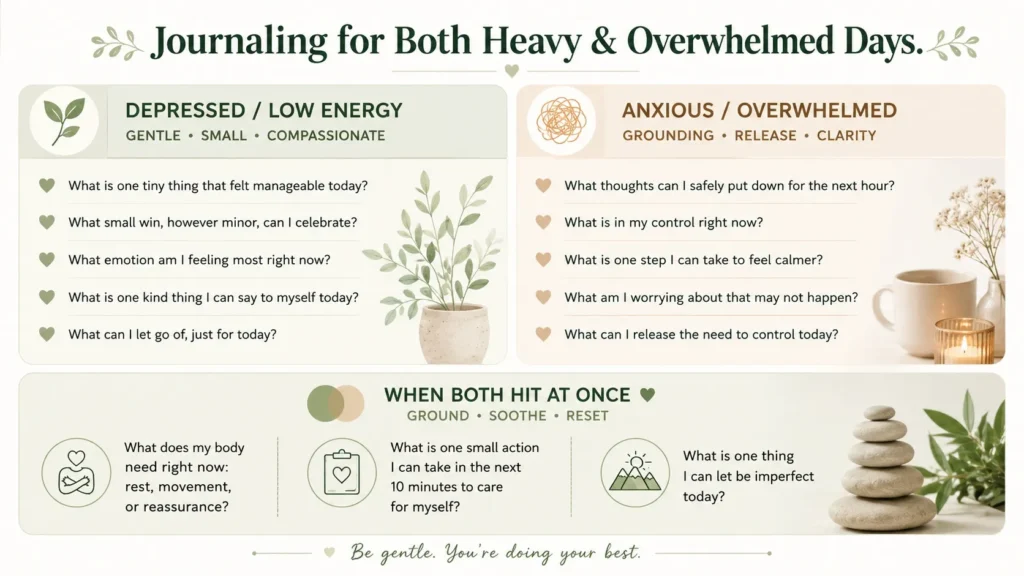 Journaling for Both Heavy & Overwhelmed Days.

DEPRESSED / LOW ENERGY
GENTLE • SMALL • COMPASSIONATE

What is one tiny thing that felt manageable today?

What small win, however minor, can I celebrate?

What emotion am I feeling most right now?

What is one kind thing I can say to myself today?

What can I let go of, just for today?

ANXIOUS / OVERWHELMED
GROUNDING • RELEASE • CLARITY

What thoughts can I safely put down for the next hour?

What is in my control right now?

What is one step I can take to feel calmer?

What am I worrying about that may not happen?

What can I release the need to control today?

WHEN BOTH HIT AT ONCE
GROUND • SOOTHE • RESET

What does my body need right now: rest, movement, or reassurance?

What is one small action I can take in the next 10 minutes to care for myself?

What is one thing I can let be imperfect today?

Be gentle. You're doing your best.